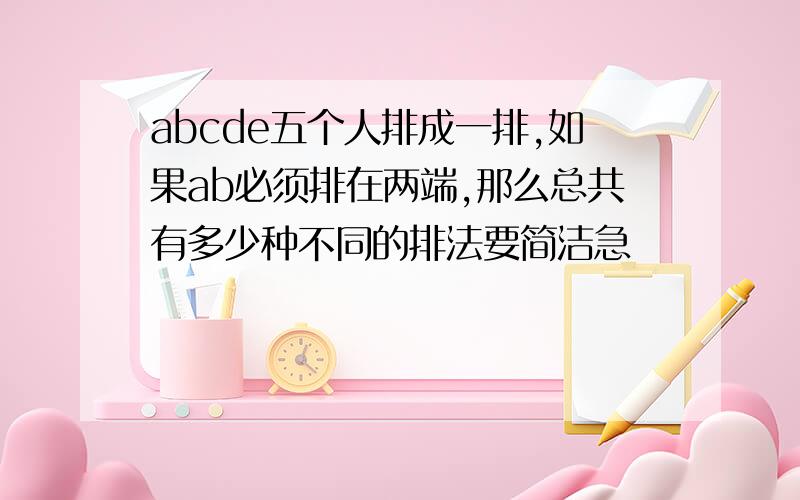 abcde五个人排成一排,如果ab必须排在两端,那么总共有多少种不同的排法要简洁急